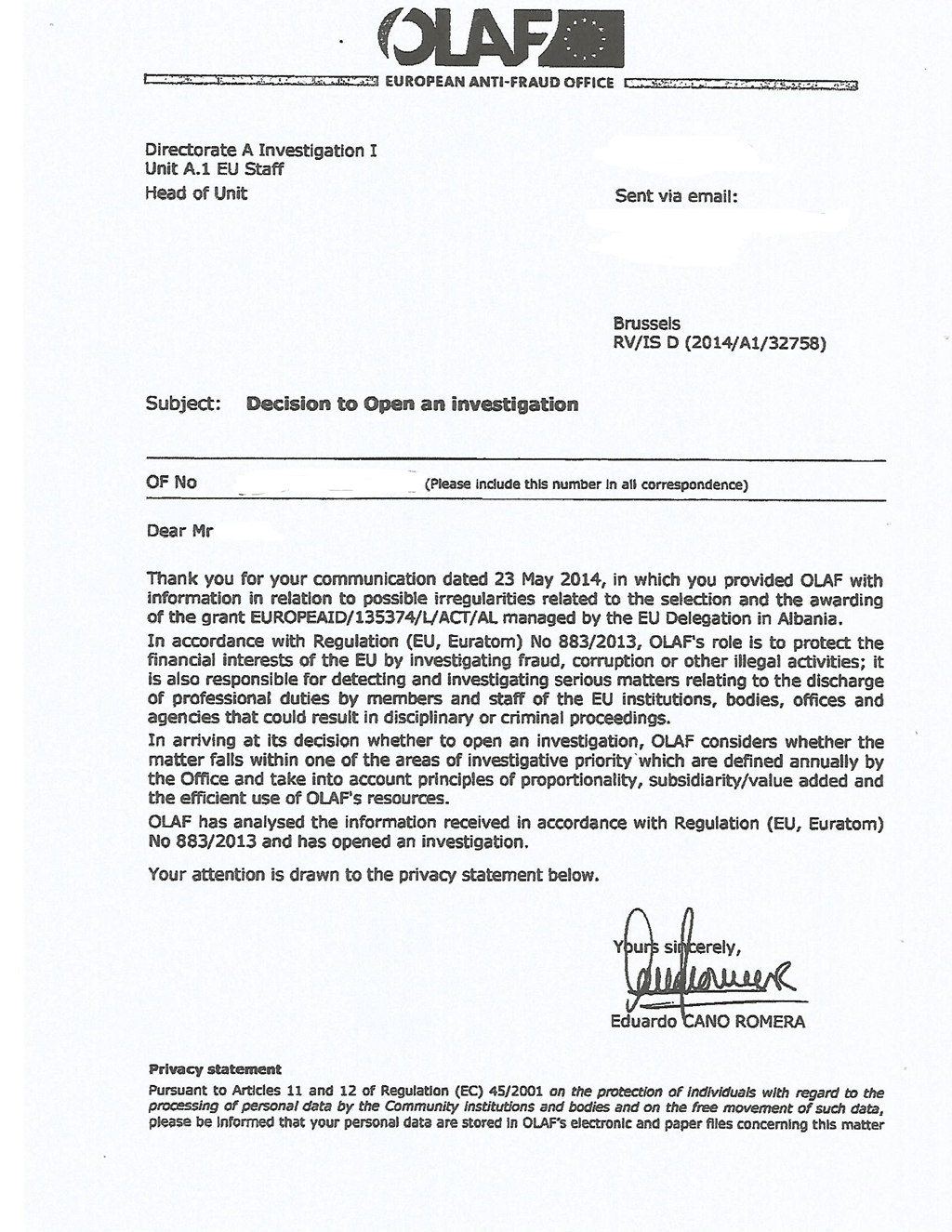 OLAF

EUROPEAN ANTI-FRAUD OFFICE

Directorate A Investigation I
Unit A.1 EU Staff
Head of Unit

Sent via email:

Brussels
RV/IS D (2014/A1/32758)

Subject: Decision to Open an investigation

OF No (Please include this number in all correspondence)

Dear Mr

Thank you for your communication dated 23 May 2014, in which you provided OLAF with information in relation to possible irregularities related to the selection and the awarding of the grant EUROPEAID/135374/L/ACT/AL managed by the EU Delegation in Albania.

In accordance with Regulation (EU, Euratom) No 883/2013, OLAF's role is to protect the financial interests of the EU by investigating fraud, corruption or other illegal activities; it is also responsible for detecting and investigating serious matters relating to the discharge of professional duties by members and staff of the EU institutions, bodies, offices and agencies that could result in disciplinary or criminal proceedings.

In arriving at its decision whether to open an investigation, OLAF considers whether the matter falls within one of the areas of investigative priority which are defined annually by the Office and take into account principles of proportionality, subsidiarity/value added and the efficient use of OLAF's resources.

OLAF has analysed the information received in accordance with Regulation (EU, Euratom) No 883/2013 and has opened an investigation.

Your attention is drawn to the privacy statement below.

Yours sincerely,

Eduardo CANO ROMERA

Privacy statement

Pursuant to Articles 11 and 12 of Regulation (EC) 45/2001 on the protection of individuals with regard to the processing of personal data by the Community institutions and bodies and on the free movement of such data, please be informed that your personal data are stored in OLAF's electronic and paper files concerning this matter